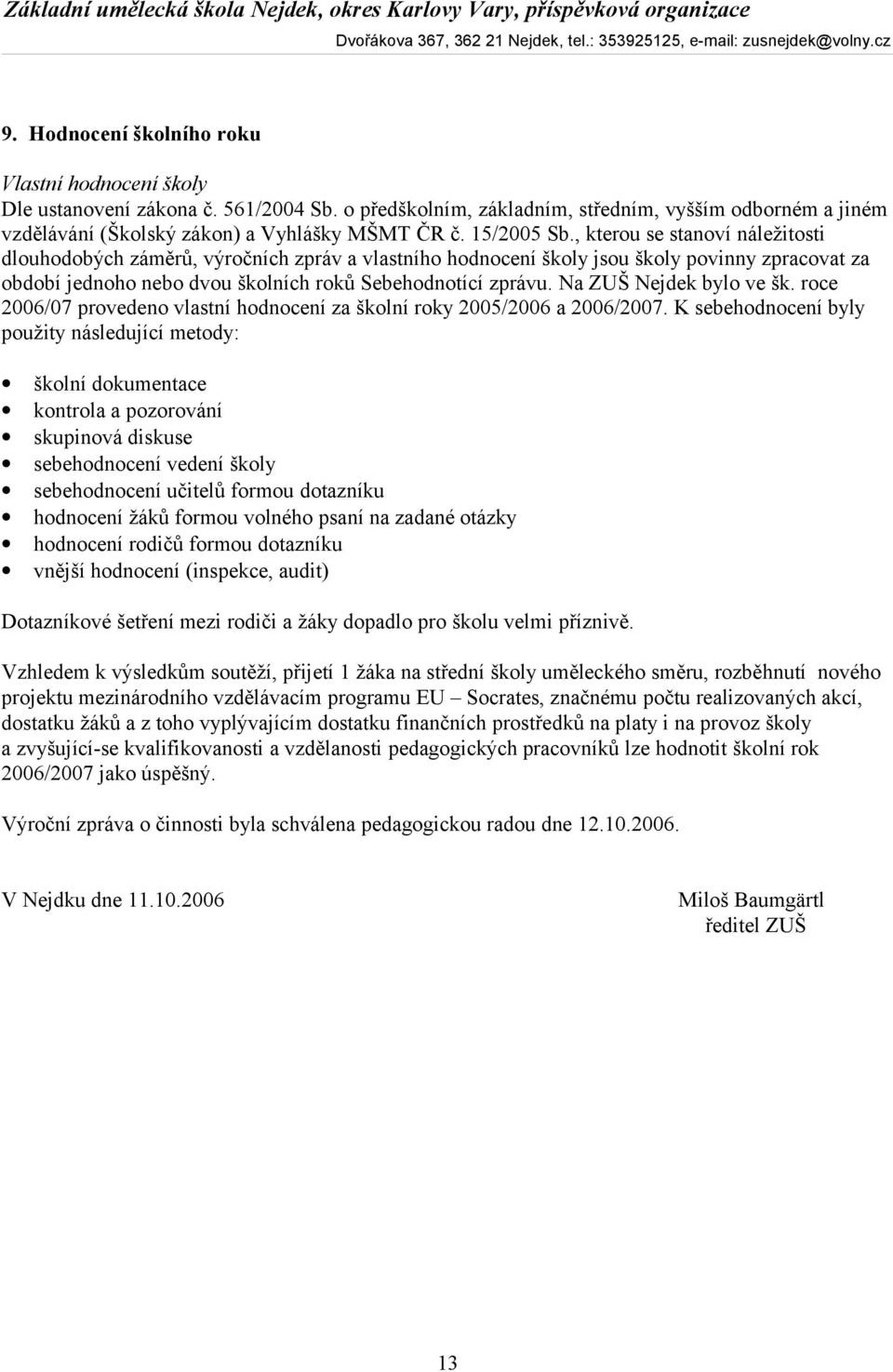 Základní umělecká škola Nejdek, okres Karlovy Vary, příspěvková organizace
Dvořákova 367, 362 21 Nejdek, tel.: 353925125, e-mail: zusnejdek@volny.cz

9. Hodnocení školního roku

Vlastní hodnocení školy
Dle ustanovení zákona č. 561/2004 Sb. o předškolním, základním, středním, vyšším odborném a jiném vzdělávání (Školský zákon) a Vyhlášky MŠMT ČR č. 15/2005 Sb., kterou se stanoví náležitosti dlouhodobých záměrů, výročních zpráv a vlastního hodnocení školy jsou školy povinny zpracovat za období jednoho nebo dvou školních roků Sebehodnotící zprávu. Na ZUŠ Nejdek bylo ve šk. roce 2006/07 provedeno vlastní hodnocení za školní roky 2005/2006 a 2006/2007. K sebehodnocení byly použity následující metody:

• školní dokumentace
• kontrola a pozorování
• skupinová diskuse
• sebehodnocení vedení školy
• sebehodnocení učitelů formou dotazníku
• hodnocení žáků formou volného psaní na zadané otázky
• hodnocení rodičů formou dotazníku
• vnější hodnocení (inspekce, audit)

Dotazníkové šetření mezi rodiči a žáky dopadlo pro školu velmi příznivě.

Vzhledem k výsledkům soutěží, přijetí 1 žáka na střední školy uměleckého směru, rozběhnutí nového projektu mezinárodního vzdělávacím programu EU – Socrates, značnému počtu realizovaných akcí, dostatku žáků a z toho vyplývajícím dostatku finančních prostředků na platy i na provoz školy a zvyšující-se kvalifikovanosti a vzdělanosti pedagogických pracovníků lze hodnotit školní rok 2006/2007 jako úspěšný.

Výroční zpráva o činnosti byla schválena pedagogickou radou dne 12.10.2006.

V Nejdku dne 11.10.2006

Miloš Baumgärtl
ředitel ZUŠ

13